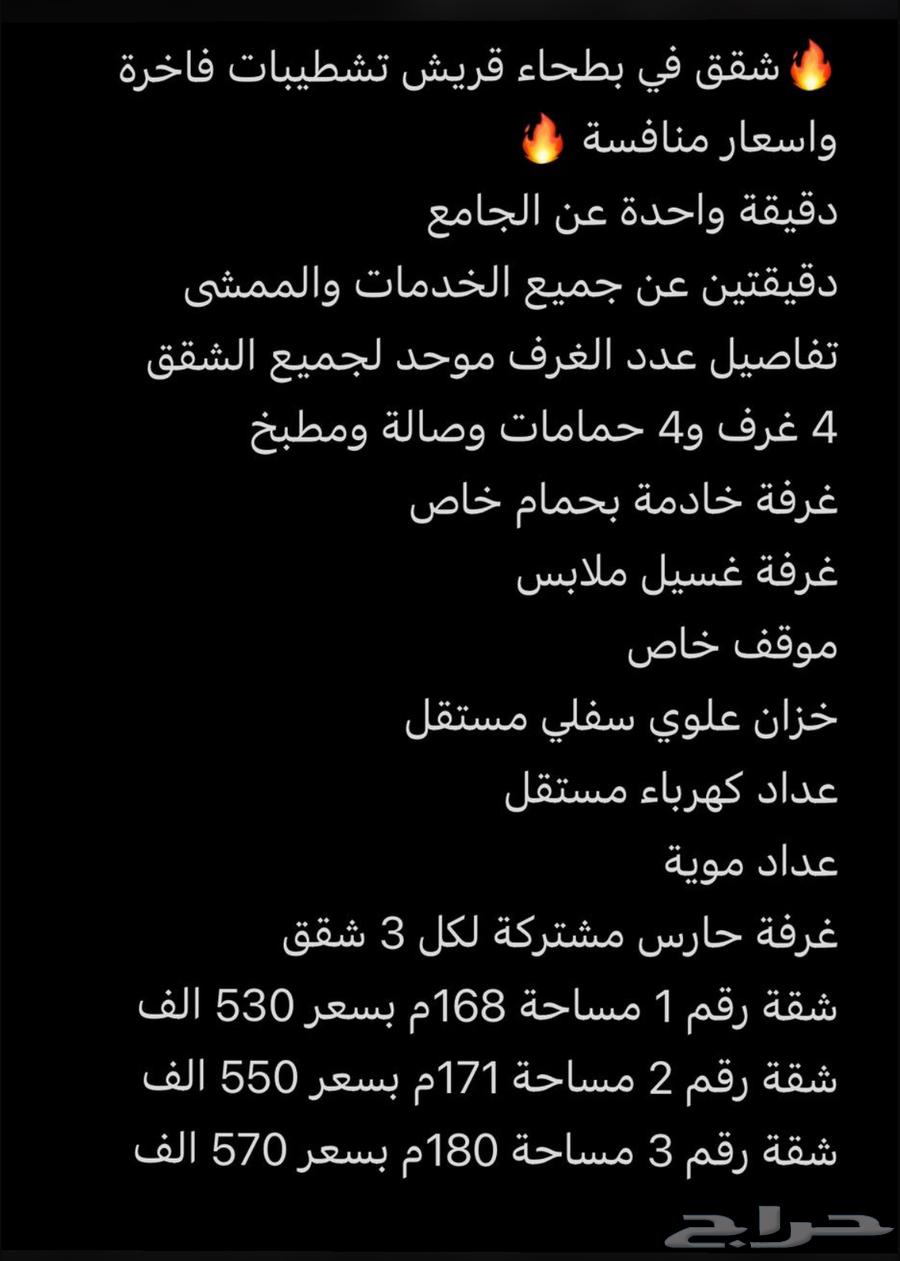 🔥شقق في بطحاء قريش تشطيبات فاخرة واسعار منافسة 🔥
دقيقة واحدة عن الجامع
دقيقتين عن جميع الخدمات والممشى
تفاصيل عدد الغرف موحد لجميع الشقق
4 غرف و4 حمامات وصالة ومطبخ
غرفة خادمة بحمام خاص
غرفة غسيل ملابس
موقف خاص
خزان علوي سفلي مستقل
عداد كهرباء مستقل
عداد موية
غرفة حارس مشتركة لكل 3 شقق
شقة رقم 1 مساحة 168م بسعر 530 الف
شقة رقم 2 مساحة 171م بسعر 550 الف
شقة رقم 3 مساحة 180م بسعر 570 الف
حراج